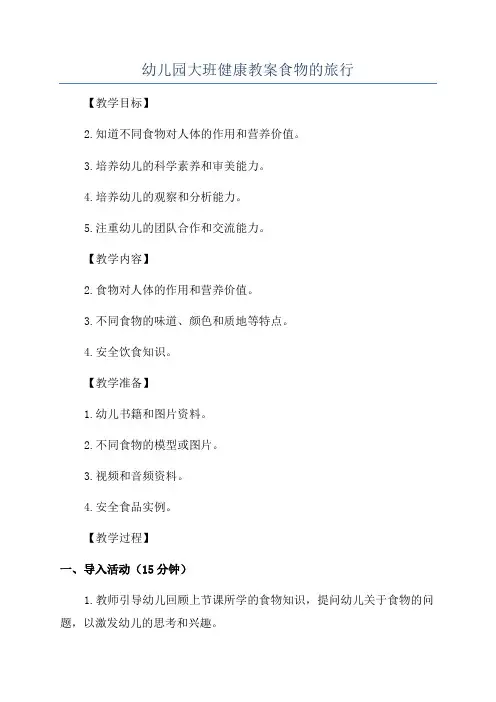 幼儿园大班健康教案食物的旅行

【教学目标】

2.知道不同食物对人体的作用和营养价值。

3.培养幼儿的科学素养和审美能力。

4.培养幼儿的观察和分析能力。

5.注重幼儿的团队合作和交流能力。

【教学内容】

2.食物对人体的作用和营养价值。

3.不同食物的味道、颜色和质地等特点。

4.安全饮食知识。

【教学准备】

1.幼儿书籍和图片资料。

2.不同食物的模型或图片。

3.视频和音频资料。

4.安全食品实例。

【教学过程】

一、导入活动（15分钟）

1.教师引导幼儿回顾上节课所学的食物知识，提问幼儿关于食物的问题，以激发幼儿的思考和兴趣。